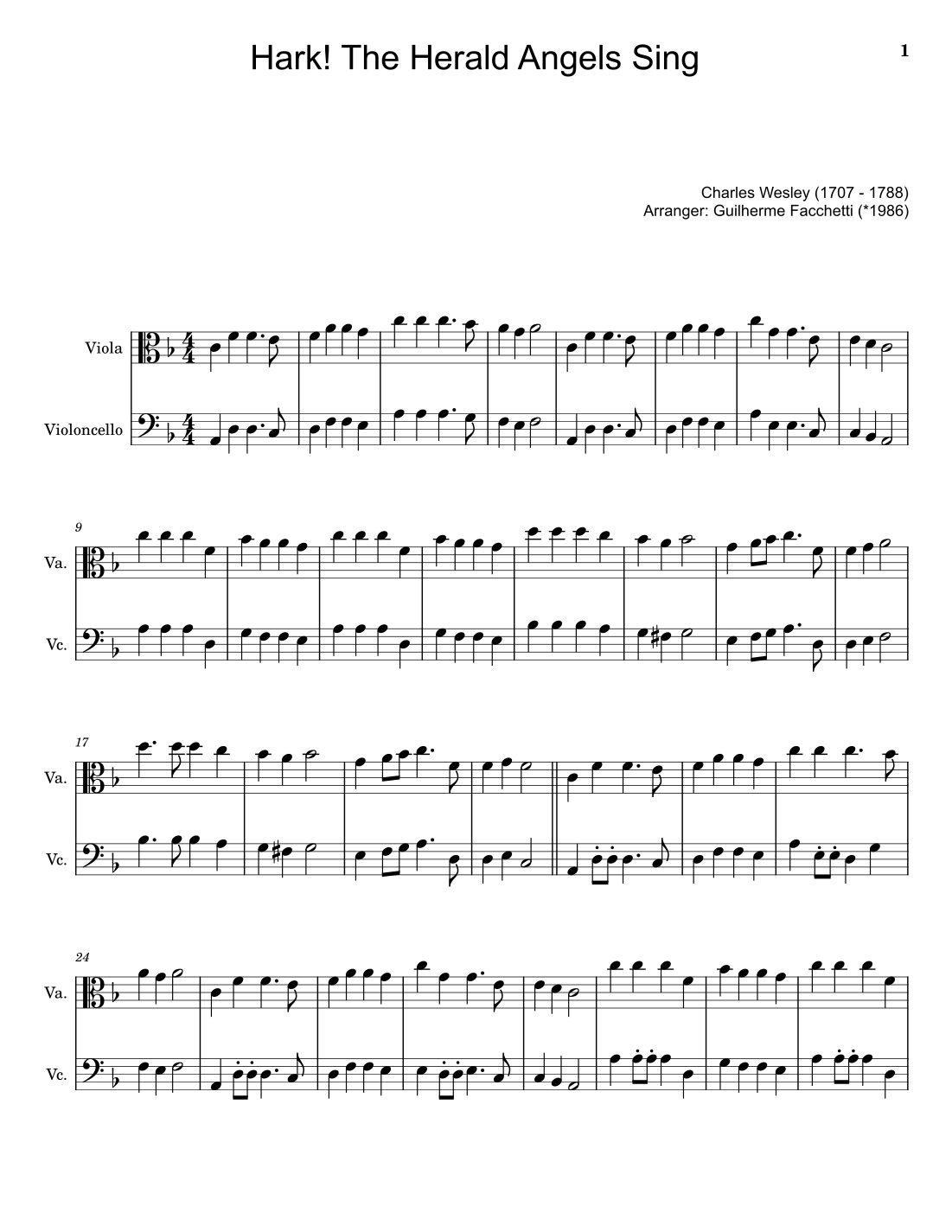 Hark! The Herald Angels Sing

1

Charles Wesley (1707 - 1788)
Arranger: Guilherme Facchetti (*1986)

Viola

Violoncello

9

Va.

Vc.

17

Va.

Vc.

24

Va.

Vc.